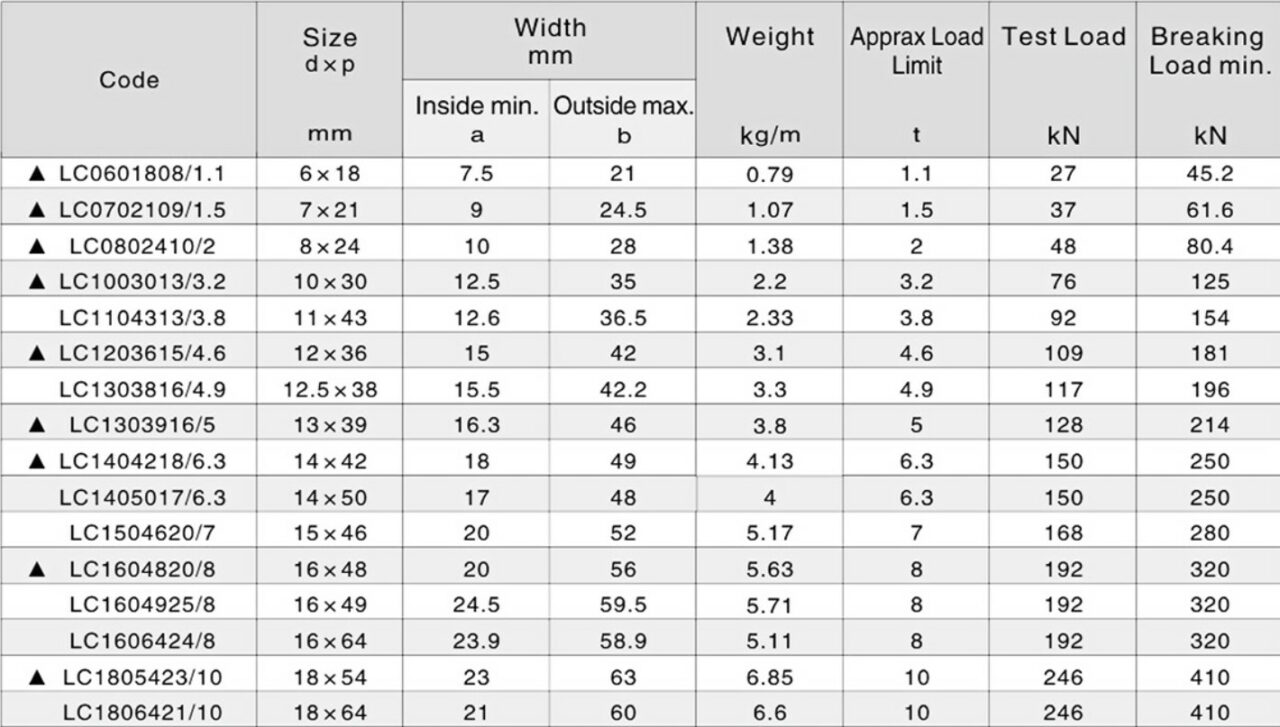 | Code | Size d × p mm | Width mm Inside min. a | Width mm Outside max. b | Weight kg/m | Apprax Load Limit t | Test Load kN | Breaking Load min. kN |
|---|---|---|---|---|---|---|---|
| ▲ LC0601808/1.1 | 6 × 18 | 7.5 | 21 | 0.79 | 1.1 | 27 | 45.2 |
| ▲ LC0702109/1.5 | 7 × 21 | 9 | 24.5 | 1.07 | 1.5 | 37 | 61.6 |
| ▲ LC0802410/2 | 8 × 24 | 10 | 28 | 1.38 | 2 | 48 | 80.4 |
| ▲ LC1003013/3.2 | 10 × 30 | 12.5 | 35 | 2.2 | 3.2 | 76 | 125 |
| LC1104313/3.8 | 11 × 43 | 12.6 | 36.5 | 2.33 | 3.8 | 92 | 154 |
| ▲ LC1203615/4.6 | 12 × 36 | 15 | 42 | 3.1 | 4.6 | 109 | 181 |
| LC1303816/4.9 | 12.5 × 38 | 15.5 | 42.2 | 3.3 | 4.9 | 117 | 196 |
| ▲ LC1303916/5 | 13 × 39 | 16.3 | 46 | 3.8 | 5 | 128 | 214 |
| ▲ LC1404218/6.3 | 14 × 42 | 18 | 49 | 4.13 | 6.3 | 150 | 250 |
| LC1405017/6.3 | 14 × 50 | 17 | 48 | 4 | 6.3 | 150 | 250 |
| LC1504620/7 | 15 × 46 | 20 | 52 | 5.17 | 7 | 168 | 280 |
| ▲ LC1604820/8 | 16 × 48 | 20 | 56 | 5.63 | 8 | 192 | 320 |
| LC1604925/8 | 16 × 49 | 24.5 | 59.5 | 5.71 | 8 | 192 | 320 |
| LC1606424/8 | 16 × 64 | 23.9 | 58.9 | 5.11 | 8 | 192 | 320 |
| ▲ LC1805423/10 | 18 × 54 | 23 | 63 | 6.85 | 10 | 246 | 410 |
| LC1806421/10 | 18 × 64 | 21 | 60 | 6.6 | 10 | 246 | 410 |